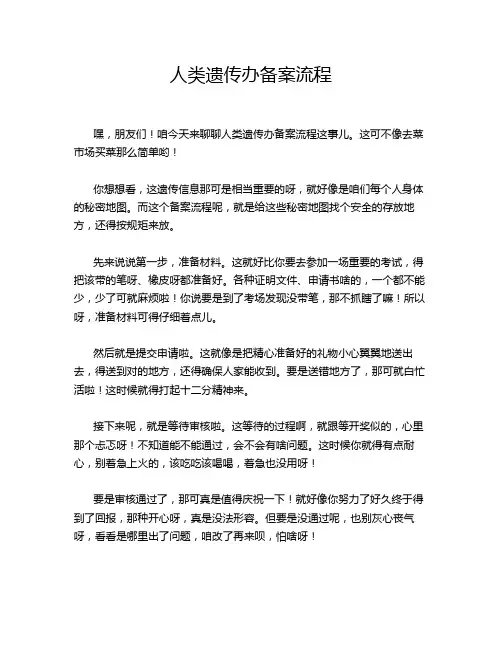 人类遗传办备案流程

嘿，朋友们！咱今天来聊聊人类遗传办备案流程这事儿。这可不像去菜市场买菜那么简单哟！

你想想看，这遗传信息那可是相当重要的呀，就好像是咱们每个人身体的秘密地图。而这个备案流程呢，就是给这些秘密地图找个安全的存放地方，还得按规矩来放。

先来说说第一步，准备材料。这就好比你要去参加一场重要的考试，得把该带的笔呀、橡皮呀都准备好。各种证明文件、申请书啥的，一个都不能少，少了可就麻烦啦！你说要是到了考场发现没带笔，那不抓瞎了嘛！所以呀，准备材料可得仔细着点儿。

然后就是提交申请啦。这就像是把精心准备好的礼物小心翼翼地送出去，得送到对的地方，还得确保人家能收到。要是送错地方了，那可就白忙活啦！这时候就得打起十二分精神来。

接下来呢，就是等待审核啦。这等待的过程啊，就跟等开奖似的，心里那个忐忑呀！不知道能不能通过，会不会有啥问题。这时候你就得有点耐心，别着急上火的，该吃吃该喝喝，着急也没用呀！

要是审核通过了，那可真是值得庆祝一下！就好像你努力了好久终于得到了回报，那种开心呀，真是没法形容。但要是没通过呢，也别灰心丧气呀，看看是哪里出了问题，咱改了再来呗，怕啥呀！